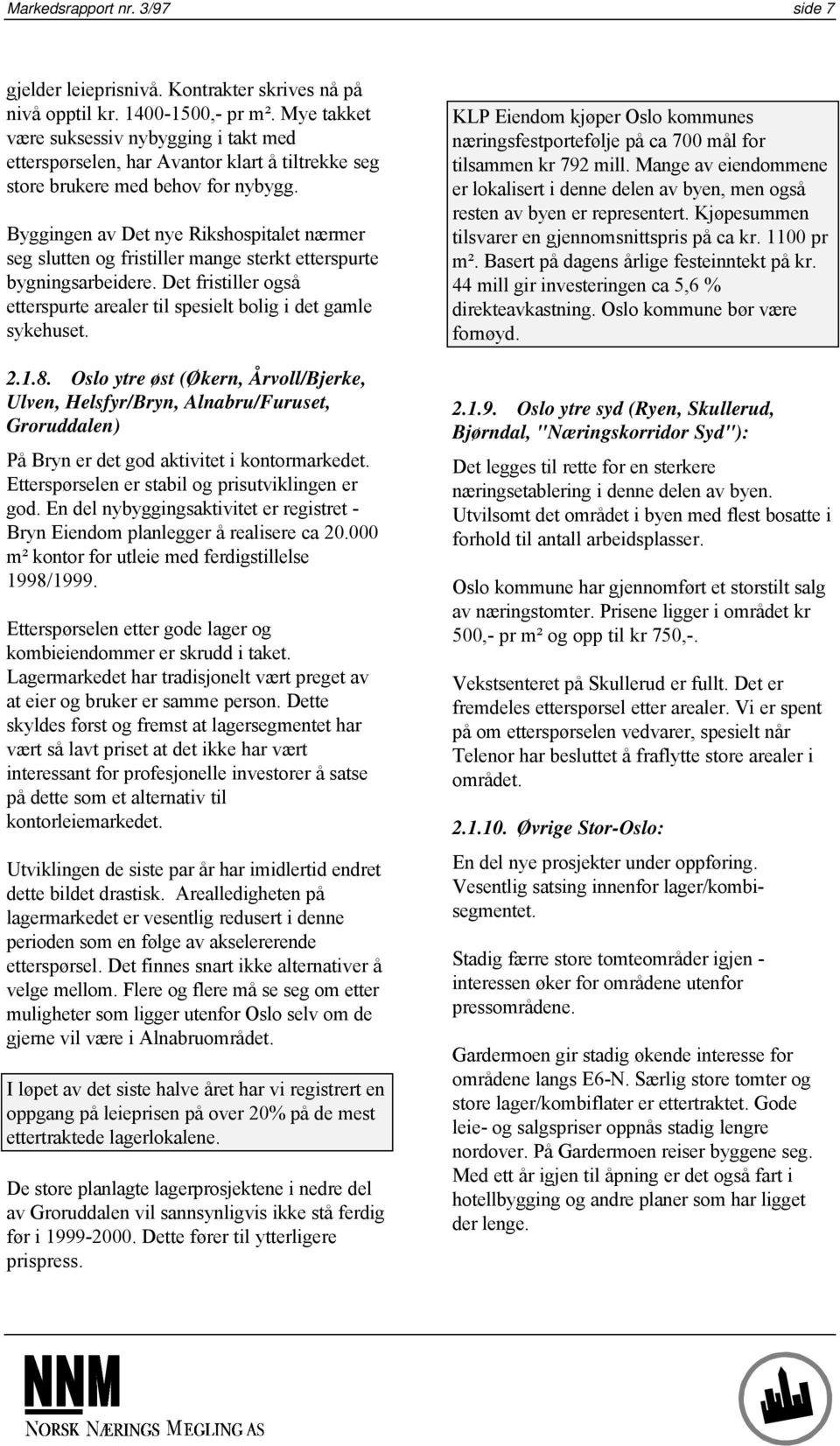 Markedsrapport nr. 3/97 side 7

gjelder leieprisnivå. Kontrakter skrives nå på nivå opptil kr. 1400-1500,- pr m². Mye takket være suksessiv nybygging i takt med etterspørselen, har Avantor klart å tiltrekke seg store brukere med behov for nybygg.

Byggingen av Det nye Rikshospitalet nærmer seg slutten og fristiller mange sterkt etterspurte bygningsarbeidere. Det fristiller også etterspurte arealer til spesielt bolig i det gamle sykehuset.

2.1.8. Oslo ytre øst (Økern, Årvoll/Bjerke, Ulven, Helsfyr/Bryn, Alnabru/Furuset, Groruddalen)

På Bryn er det god aktivitet i kontormarkedet. Etterspørselen er stabil og prisutviklingen er god. En del nybyggingsaktivitet er registret - Bryn Eiendom planlegger å realisere ca 20.000 m² kontor for utleie med ferdigstillelse 1998/1999.

Etterspørselen etter gode lager og kombieiendommer er skrudd i taket. Lagermarkedet har tradisjonelt vært preget av at eier og bruker er samme person. Dette skyldes først og fremst at lagersegmentet har vært så lavt priset at det ikke har vært interessant for profesjonelle investorer å satse på dette som et alternativ til kontorleiemarkedet.

Utviklingen de siste par år har imidlertid endret dette bildet drastisk. Arealledigheten på lagermarkedet er vesentlig redusert i denne perioden som en følge av akselererende etterspørsel. Det finnes snart ikke alternativer å velge mellom. Flere og flere må se seg om etter muligheter som ligger utenfor Oslo selv om de gjerne vil være i Alnabruområdet.

I løpet av det siste halve året har vi registrert en oppgang på leieprisen på over 20% på de mest ettertraktede lagerlokalene.

De store planlagte lagerprosjektene i nedre del av Groruddalen vil sannsynligvis ikke stå ferdig før i 1999-2000. Dette fører til ytterligere prispress.

KLP Eiendom kjøper Oslo kommunes næringsfestportefølje på ca 700 mål for tilsammen kr 792 mill. Mange av eiendommene er lokalisert i denne delen av byen, men også resten av byen er representert. Kjøpesummen tilsvarer en gjennomsnittspris på ca kr. 1100 pr m². Basert på dagens årlige festeinntekt på kr. 44 mill gir investeringen ca 5,6 % direkteavkastning. Oslo kommune bør være fornøyd.

2.1.9. Oslo ytre syd (Ryen, Skullerud, Bjørndal, "Næringskorridor Syd"):

Det legges til rette for en sterkere næringsetablering i denne delen av byen. Utvilsomt det området i byen med flest bosatte i forhold til antall arbeidsplasser.

Oslo kommune har gjennomført et storstilt salg av næringstomter. Prisene ligger i området kr 500,- pr m² og opp til kr 750,-.

Vekstsenteret på Skullerud er fullt. Det er fremdeles etterspørsel etter arealer. Vi er spent på om etterspørselen vedvarer, spesielt når Telenor har besluttet å fraflytte store arealer i området.

2.1.10. Øvrige Stor-Oslo:

En del nye prosjekter under oppføring. Vesentlig satsing innenfor lager/kombisegmentet.

Stadig færre store tomteområder igjen - interessen øker for områdene utenfor pressområdene.

Gardermoen gir stadig økende interesse for områdene langs E6-N. Særlig store tomter og store lager/kombiflater er ettertraktet. Gode leie- og salgspriser oppnås stadig lengre nordover. På Gardermoen reiser byggene seg. Med ett år igjen til åpning er det også fart i hotellbygging og andre planer som har ligget der lenge.

NNM
NORSK NÆRINGS MEGLING AS